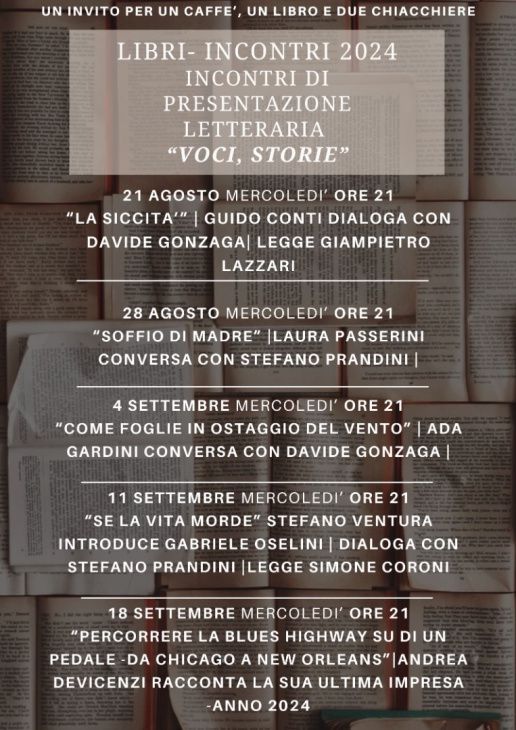 UN INVITO PER UN CAFFE', UN LIBRO E DUE CHIACCHIERE

LIBRI- INCONTRI 2024
INCONTRI DI PRESENTAZIONE LETTERARIA
"VOCI, STORIE"

21 AGOSTO MERCOLEDI' ORE 21
"LA SICCITA'" | GUIDO CONTI DIALOGA CON DAVIDE GONZAGA| LEGGE GIAMPIETRO LAZZARI

28 AGOSTO MERCOLEDI' ORE 21
"SOFFIO DI MADRE" |LAURA PASSERINI CONVERSA CON STEFANO PRANDINI |

4 SETTEMBRE MERCOLEDI' ORE 21
"COME FOGLIE IN OSTAGGIO DEL VENTO" | ADA GARDINI CONVERSA CON DAVIDE GONZAGA |

11 SETTEMBRE MERCOLEDI' ORE 21
"SE LA VITA MORDE" STEFANO VENTURA INTRODUCE GABRIELE OSELINI | DIALOGA CON STEFANO PRANDINI |LEGGE SIMONE CORONI

18 SETTEMBRE MERCOLEDI' ORE 21
"PERCORRERE LA BLUES HIGHWAY SU DI UN PEDALE -DA CHICAGO A NEW ORLEANS"|ANDREA DEVICENZI RACCONTA LA SUA ULTIMA IMPRESA -ANNO 2024